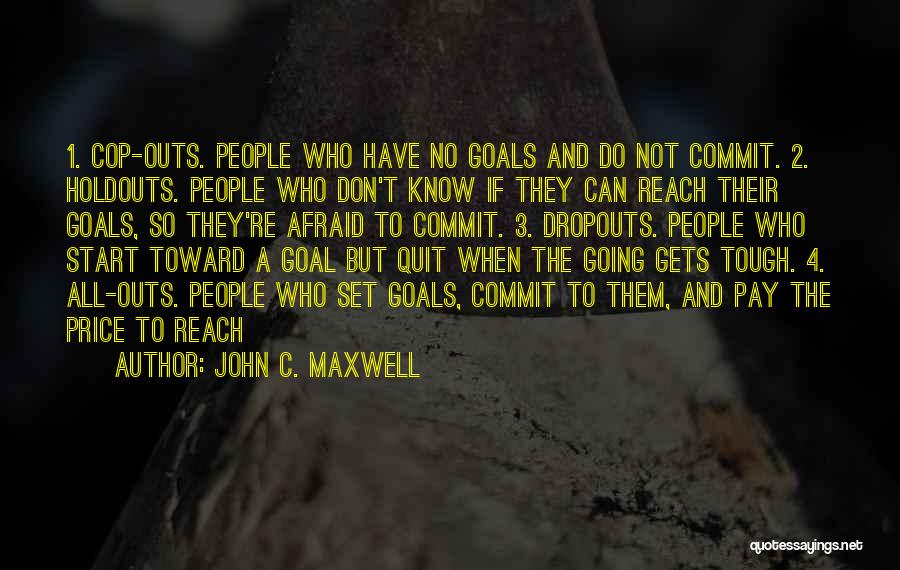 1. COP-OUTS. PEOPLE WHO HAVE NO GOALS AND DO NOT COMMIT. 2. HOLDOUTS. PEOPLE WHO DON'T KNOW IF THEY CAN REACH THEIR GOALS, SO THEY'RE AFRAID TO COMMIT. 3. DROPOUTS. PEOPLE WHO START TOWARD A GOAL BUT QUIT WHEN THE GOING GETS TOUGH. 4. ALL-OUTS. PEOPLE WHO SET GOALS, COMMIT TO THEM, AND PAY THE PRICE TO REACH

AUTHOR: JOHN C. MAXWELL

quotessayings.net